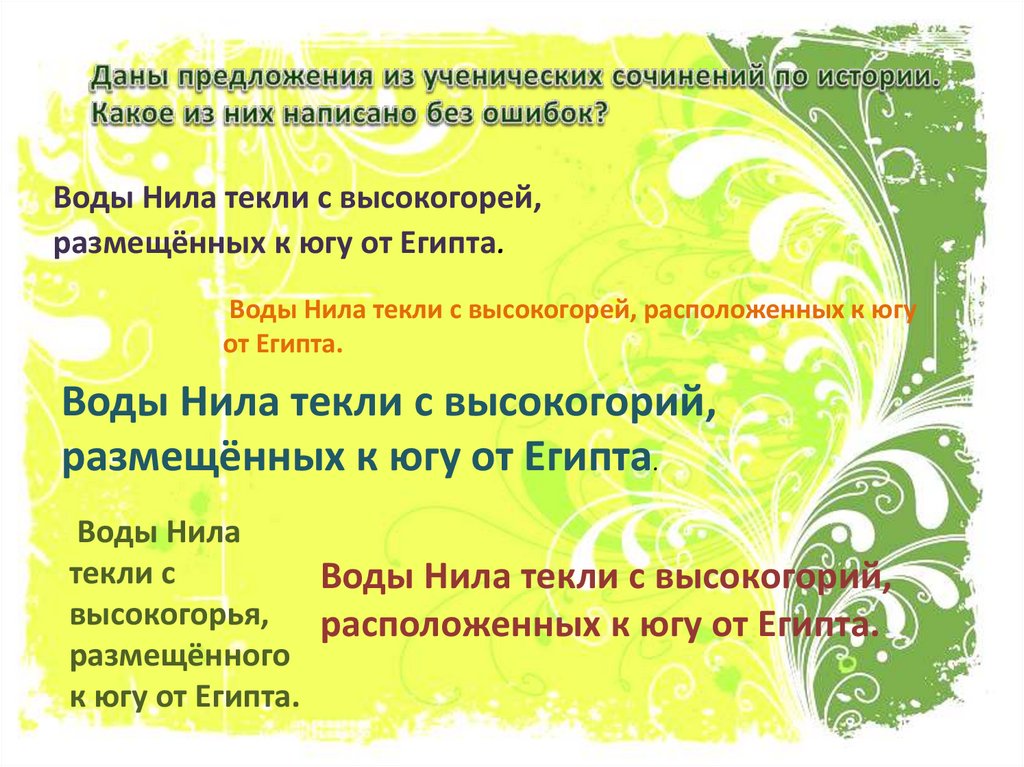 Даны предложения из ученических сочинений по истории. Какое из них написано без ошибок?

Воды Нила текли с высокогорей, размещённых к югу от Египта.

Воды Нила текли с высокогорей, расположенных к югу от Египта.

Воды Нила текли с высокогорий, размещённых к югу от Египта.

Воды Нила текли с высокогорья, размещённого к югу от Египта.

Воды Нила текли с высокогорий, расположенных к югу от Египта.